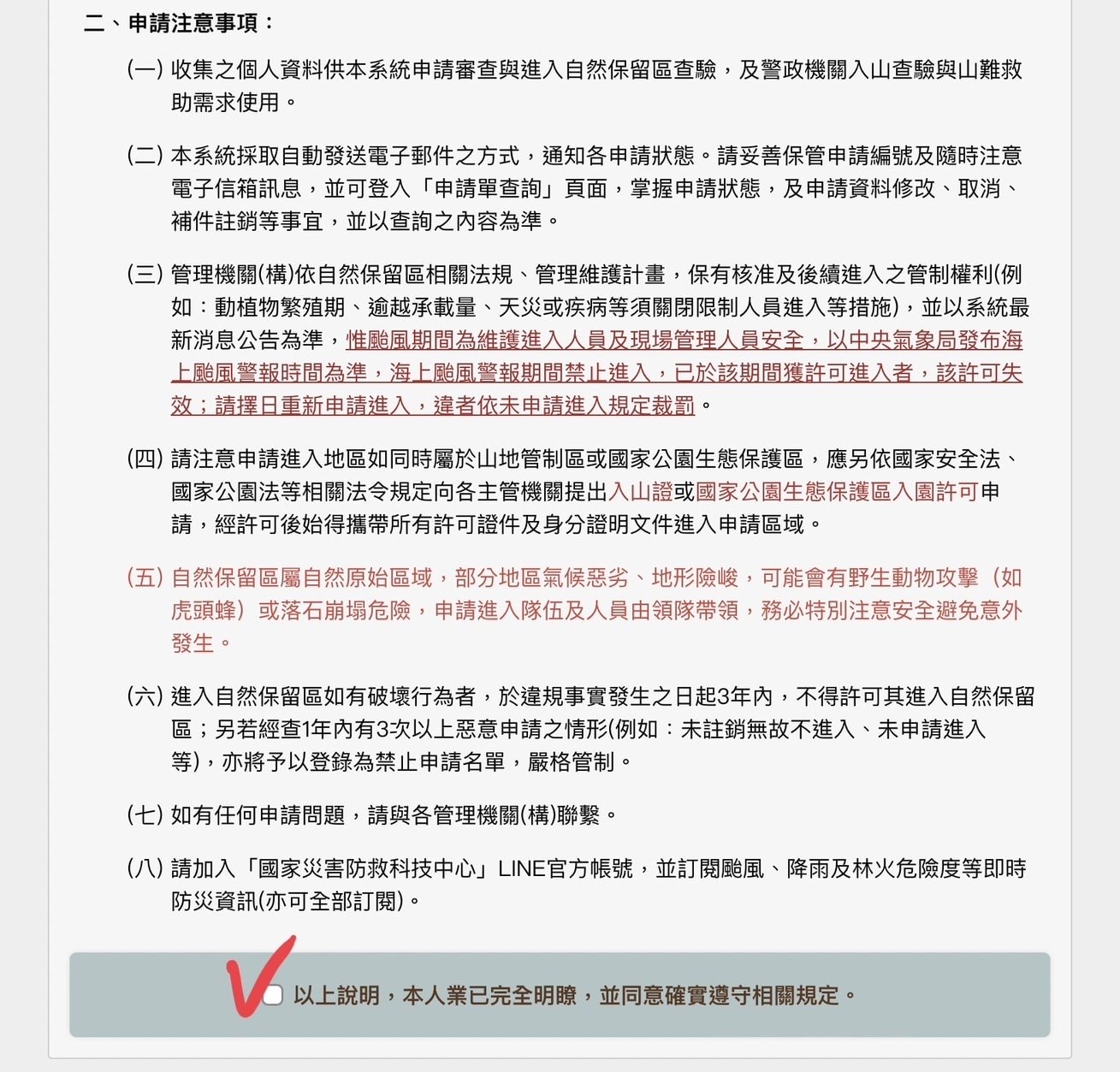 二、申請注意事項：

(一) 收集之個人資料供本系統申請審查與進入自然保留區查驗，及警政機關入山查驗與山難救助需求使用。

(二) 本系統採取自動發送電子郵件之方式，通知各申請狀態。請妥善保管申請編號及隨時注意電子信箱訊息，並可登入「申請單查詢」頁面，掌握申請狀態，及申請資料修改、取消、補件註銷等事宜，並以查詢之內容為準。

(三) 管理機關(構)依自然保留區相關法規、管理維護計畫，保有核准及後續進入之管制權利(例如：動植物繁殖期、逾越承載量、天災或疾病等須關閉限制人員進入等措施)，並以系統最新消息公告為準，惟颱風期間為維護進入人員及現場管理人員安全，以中央氣象局發布海上颱風警報時間為準，海上颱風警報期間禁止進入，已於該期間獲許可進入者，該許可失效；請擇日重新申請進入，違者依未申請進入規定裁罰。

(四) 請注意申請進入地區如同時屬於山地管制區或國家公園生態保護區，應另依國家安全法、國家公園法等相關法令規定向各主管機關提出入山證或國家公園生態保護區入園許可申請，經許可後始得攜帶所有許可證件及身分證明文件進入申請區域。

(五) 自然保留區屬自然原始區域，部分地區氣候惡劣、地形險峻，可能會有野生動物攻擊（如虎頭蜂）或落石崩塌危險，申請進入隊伍及人員由領隊帶領，務必特別注意安全避免意外發生。

(六) 進入自然保留區如有破壞行為者，於違規事實發生之日起3年內，不得許可其進入自然保留區；另若經查1年內有3次以上惡意申請之情形(例如：未註銷無故不進入、未申請進入等)，亦將予以登錄為禁止申請名單，嚴格管制。

(七) 如有任何申請問題，請與各管理機關(構)聯繫。

(八) 請加入「國家災害防救科技中心」LINE官方帳號，並訂閱颱風、降雨及林火危險度等即時防災資訊(亦可全部訂閱)。

以上說明，本人業已完全明瞭，並同意確實遵守相關規定。